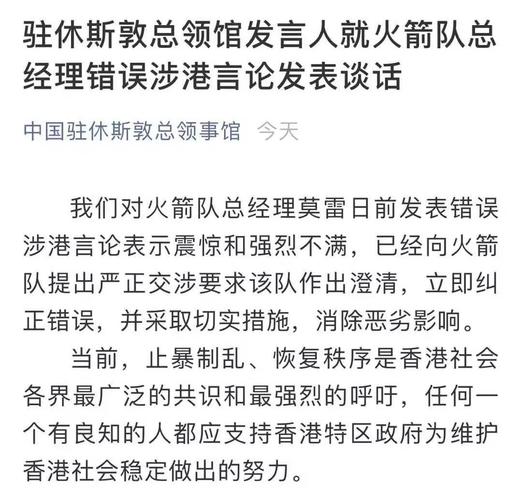 驻休斯敦总领馆发言人就火箭队总经理错误涉港言论发表谈话

中国驻休斯敦总领事馆 今天

我们对火箭队总经理莫雷日前发表错误涉港言论表示震惊和强烈不满，已经向火箭队提出严正交涉要求该队作出澄清，立即纠正错误，并采取切实措施，消除恶劣影响。

当前，止暴制乱、恢复秩序是香港社会各界最广泛的共识和最强烈的呼吁，任何一个有良知的人都应支持香港特区政府为维护香港社会稳定做出的努力。